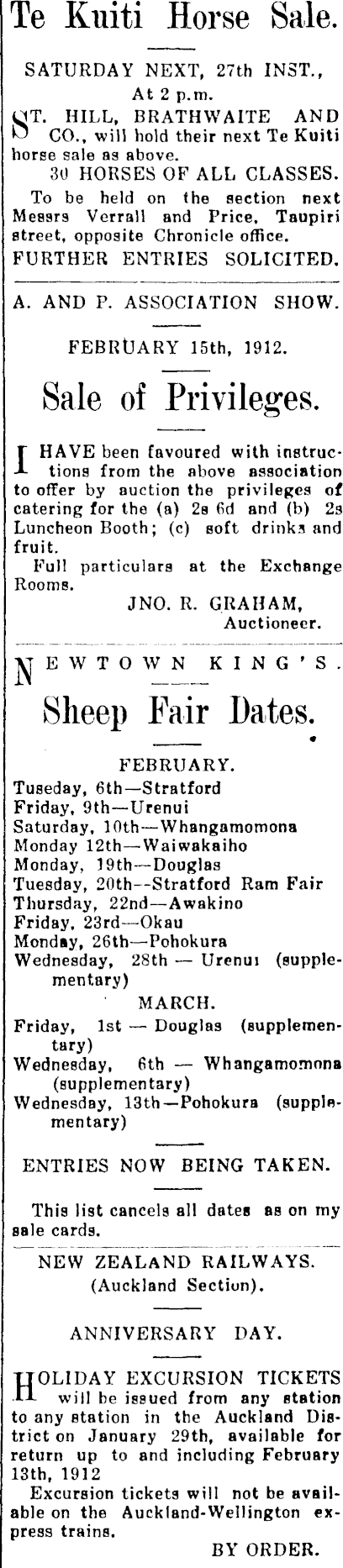 Te Kuiti Horse Sale.

SATURDAY NEXT, 27th INST., At 2 p.m.

ST. HILL, BRATHWAITE AND CO., will hold their next Te Kuiti horse sale as above.

30 HORSES OF ALL CLASSES.

To be held on the section next Messrs Verrall and Price, Taupiri street, opposite Chronicle office.

FURTHER ENTRIES SOLICITED.

A. AND P. ASSOCIATION SHOW.

FEBRUARY 15th, 1912.

Sale of Privileges.

I HAVE been favoured with instructions from the above association to offer by auction the privileges of catering for the (a) 2s 6d and (b) 2s Luncheon Booth; (c) soft drinks and fruit.

Full particulars at the Exchange Rooms.

JNO. R. GRAHAM,
Auctioneer.

NEWTOWN KING'S.

Sheep Fair Dates.

FEBRUARY.

Tuseday, 6th—Stratford
Friday, 9th—Urenui
Saturday, 10th—Whangamomona
Monday 12th—Waiwakaiho
Monday, 19th—Douglas
Tuesday, 20th--Stratford Ram Fair
Thursday, 22nd—Awakino
Friday, 23rd—Okau
Monday, 26th—Pohokura
Wednesday, 28th — Urenui (supplementary)

MARCH.

Friday, 1st — Douglas (supplementary)
Wednesday, 6th — Whangamomona (supplementary)
Wednesday, 13th—Pohokura (supplementary)

ENTRIES NOW BEING TAKEN.

This list cancels all dates as on my sale cards.

NEW ZEALAND RAILWAYS.
(Auckland Section).

ANNIVERSARY DAY.

HOLIDAY EXCURSION TICKETS will be issued from any station to any station in the Auckland District on January 29th, available for return up to and including February 13th, 1912

Excursion tickets will not be available on the Auckland-Wellington express trains.

BY ORDER.